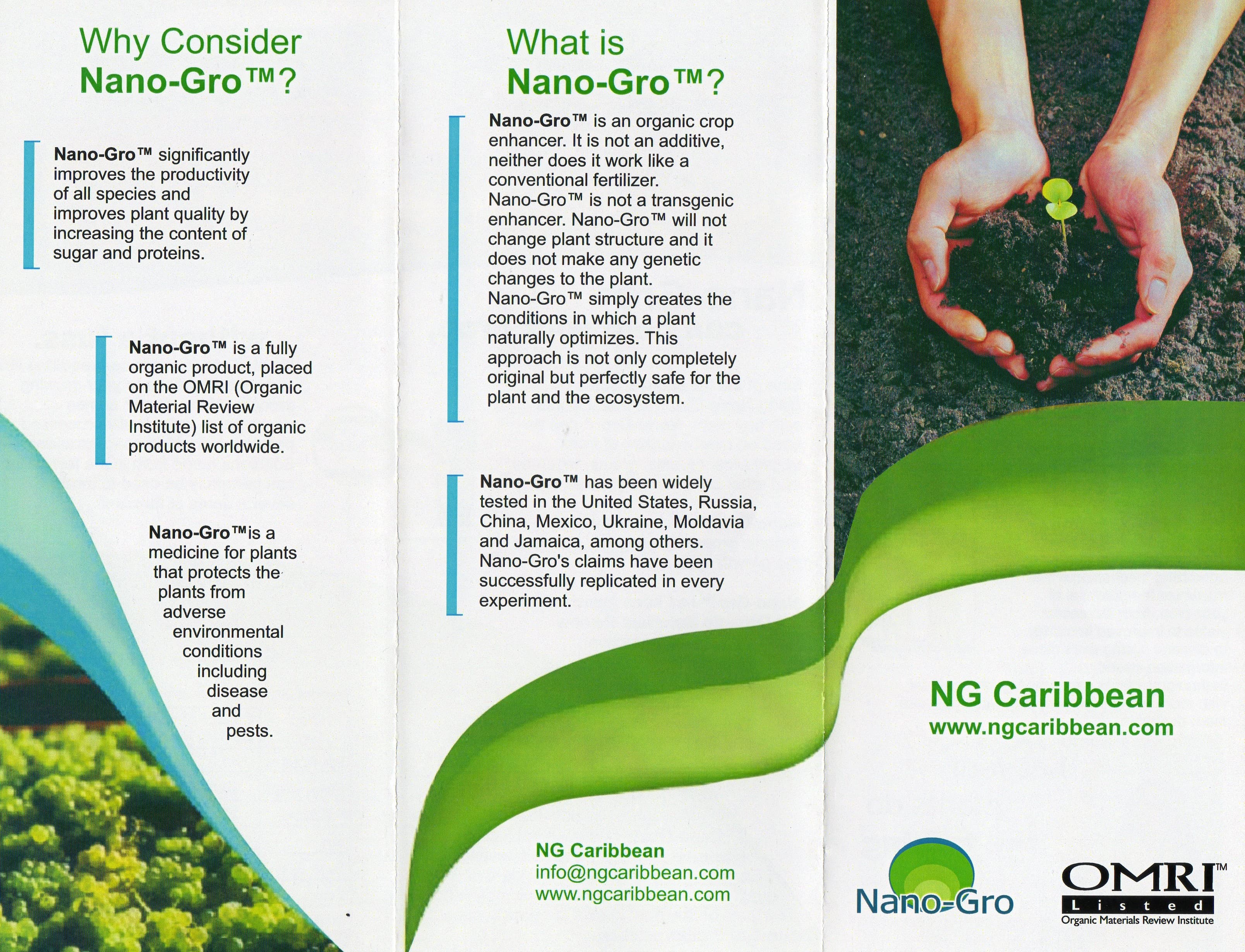 Why Consider Nano-Gro™?

Nano-Gro™ significantly improves the productivity of all species and improves plant quality by increasing the content of sugar and proteins.

Nano-Gro™ is a fully organic product, placed on the OMRI (Organic Material Review Institute) list of organic products worldwide.

Nano-Gro™is a medicine for plants that protects the plants from adverse environmental conditions including disease and pests.

What is Nano-Gro™?

Nano-Gro™ is an organic crop enhancer. It is not an additive, neither does it work like a conventional fertilizer. Nano-Gro™ is not a transgenic enhancer. Nano-Gro™ will not change plant structure and it does not make any genetic changes to the plant. Nano-Gro™ simply creates the conditions in which a plant naturally optimizes. This approach is not only completely original but perfectly safe for the plant and the ecosystem.

Nano-Gro™ has been widely tested in the United States, Russia, China, Mexico, Ukraine, Moldavia and Jamaica, among others. Nano-Gro's claims have been successfully replicated in every experiment.

NG Caribbean
info@ngcaribbean.com
www.ngcaribbean.com

NG Caribbean
www.ngcaribbean.com

Nano-Gro

OMRI™
Listed
Organic Materials Review Institute